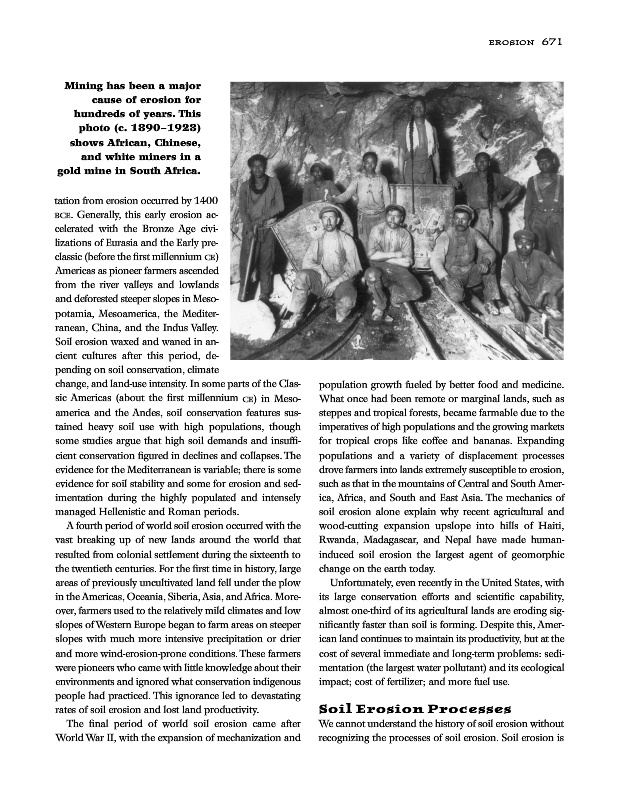 EROSION 671

Mining has been a major cause of erosion for hundreds of years. This photo (c. 1890–1923) shows African, Chinese, and white miners in a gold mine in South Africa.

tation from erosion occurred by 1400 BCE. Generally, this early erosion accelerated with the Bronze Age civilizations of Eurasia and the Early preclassic (before the first millennium CE) Americas as pioneer farmers ascended from the river valleys and lowlands and deforested steeper slopes in Mesopotamia, Mesoamerica, the Mediterranean, China, and the Indus Valley. Soil erosion waxed and waned in ancient cultures after this period, depending on soil conservation, climate change, and land-use intensity. In some parts of the Classic Americas (about the first millennium CE) in Mesoamerica and the Andes, soil conservation features sustained heavy soil use with high populations, though some studies argue that high soil demands and insufficient conservation figured in declines and collapses. The evidence for the Mediterranean is variable; there is some evidence for soil stability and some for erosion and sedimentation during the highly populated and intensely managed Hellenistic and Roman periods.

A fourth period of world soil erosion occurred with the vast breaking up of new lands around the world that resulted from colonial settlement during the sixteenth to the twentieth centuries. For the first time in history, large areas of previously uncultivated land fell under the plow in the Americas, Oceania, Siberia, Asia, and Africa. Moreover, farmers used to the relatively mild climates and low slopes of Western Europe began to farm areas on steeper slopes with much more intensive precipitation or drier and more wind-erosion-prone conditions. These farmers were pioneers who came with little knowledge about their environments and ignored what conservation indigenous people had practiced. This ignorance led to devastating rates of soil erosion and lost land productivity.

The final period of world soil erosion came after World War II, with the expansion of mechanization and population growth fueled by better food and medicine. What once had been remote or marginal lands, such as steppes and tropical forests, became farmable due to the imperatives of high populations and the growing markets for tropical crops like coffee and bananas. Expanding populations and a variety of displacement processes drove farmers into lands extremely susceptible to erosion, such as that in the mountains of Central and South America, Africa, and South and East Asia. The mechanics of soil erosion alone explain why recent agricultural and wood-cutting expansion upslope into hills of Haiti, Rwanda, Madagascar, and Nepal have made human-induced soil erosion the largest agent of geomorphic change on the earth today.

Unfortunately, even recently in the United States, with its large conservation efforts and scientific capability, almost one-third of its agricultural lands are eroding significantly faster than soil is forming. Despite this, American land continues to maintain its productivity, but at the cost of several immediate and long-term problems: sedimentation (the largest water pollutant) and its ecological impact; cost of fertilizer; and more fuel use.

Soil Erosion Processes

We cannot understand the history of soil erosion without recognizing the processes of soil erosion. Soil erosion is